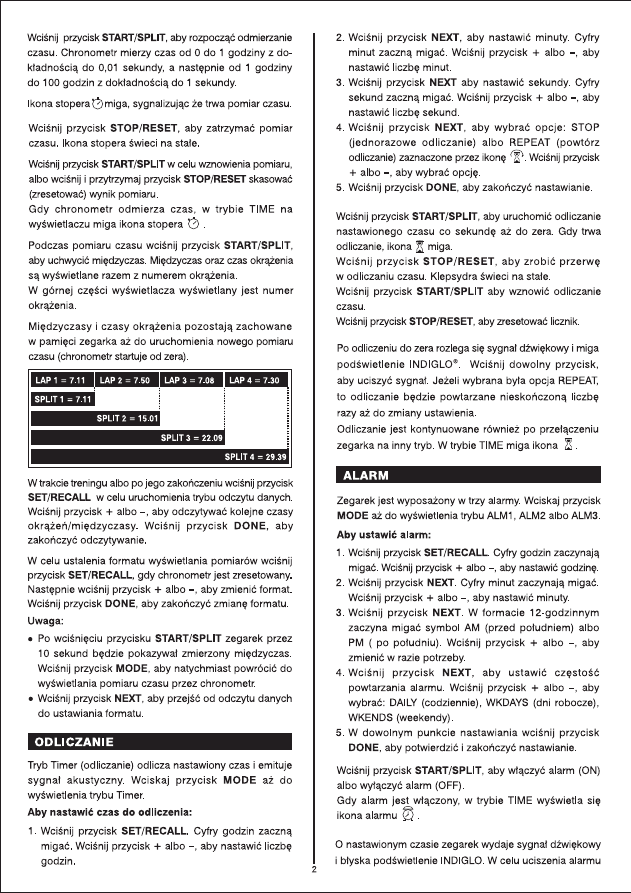 Wciśnij przycisk **START/SPLIT**, aby rozpocząć odmierzanie czasu. Chronometr mierzy czas od 0 do 1 godziny z dokładnością do 0,01 sekundy, a następnie od 1 godziny do 100 godzin z dokładnością do 1 sekundy.

Ikona stopera miga, sygnalizując że trwa pomiar czasu.

Wciśnij przycisk **STOP/RESET**, aby zatrzymać pomiar czasu. Ikona stopera świeci na stałe.

Wciśnij przycisk **START/SPLIT** w celu wznowienia pomiaru, albo wciśnij i przytrzymaj przycisk **STOP/RESET** skasować (zresetować) wynik pomiaru.
Gdy chronometr odmierza czas, w trybie TIME na wyświetlaczu miga ikona stopera .

Podczas pomiaru czasu wciśnij przycisk **START/SPLIT**, aby uchwycić międzyczas. Międzyczas oraz czas okrążenia są wyświetlane razem z numerem okrążenia.
W górnej części wyświetlacza wyświetlany jest numer okrążenia.

Międzyczasy i czasy okrążenia pozostają zachowane w pamięci zegarka aż do uruchomienia nowego pomiaru czasu (chronometr startuje od zera).

LAP 1 = 7.11 LAP 2 = 7.50 LAP 3 = 7.08 LAP 4 = 7.30
SPLIT 1 = 7.11
SPLIT 2 = 15.01
SPLIT 3 = 22.09
SPLIT 4 = 29.39

W trakcie treningu albo po jego zakończeniu wciśnij przycisk **SET/RECALL** w celu uruchomienia trybu odczytu danych. Wciśnij przycisk + albo –, aby odczytywać kolejne czasy okrążeń/międzyczasy. Wciśnij przycisk **DONE**, aby zakończyć odczytywanie.

W celu ustalenia formatu wyświetlania pomiarów wciśnij przycisk **SET/RECALL**, gdy chronometr jest zresetowany. Następnie wciśnij przycisk + albo –, aby zmienić format. Wciśnij przycisk **DONE**, aby zakończyć zmianę formatu.

**Uwaga:**
• Po wciśnięciu przycisku **START/SPLIT** zegarek przez 10 sekund będzie pokazywał zmierzony międzyczas. Wciśnij przycisk **MODE**, aby natychmiast powrócić do wyświetlania pomiaru czasu przez chronometr.
• Wciśnij przycisk **NEXT**, aby przejść od odczytu danych do ustawiania formatu.

**ODLICZANIE**

Tryb Timer (odliczanie) odlicza nastawiony czas i emituje sygnał akustyczny. Wciskaj przycisk **MODE** aż do wyświetlenia trybu Timer.

**Aby nastawić czas do odliczenia:**
1. Wciśnij przycisk **SET/RECALL**. Cyfry godzin zaczną migać. Wciśnij przycisk + albo –, aby nastawić liczbę godzin.
2. Wciśnij przycisk **NEXT**, aby nastawić minuty. Cyfry minut zaczną migać. Wciśnij przycisk + albo –, aby nastawić liczbę minut.
3. Wciśnij przycisk **NEXT** aby nastawić sekundy. Cyfry sekund zaczną migać. Wciśnij przycisk + albo –, aby nastawić liczbę sekund.
4. Wciśnij przycisk **NEXT**, aby wybrać opcje: STOP (jednorazowe odliczanie) albo REPEAT (powtórz odliczanie) zaznaczone przez ikonę . Wciśnij przycisk + albo –, aby wybrać opcję.
5. Wciśnij przycisk **DONE**, aby zakończyć nastawianie.

Wciśnij przycisk **START/SPLIT**, aby uruchomić odliczanie nastawionego czasu co sekundę aż do zera. Gdy trwa odliczanie, ikona miga.
Wciśnij przycisk **STOP/RESET**, aby zrobić przerwę w odliczaniu czasu. Klepsydra świeci na stałe.
Wciśnij przycisk **START/SPLIT** aby wznowić odliczanie czasu.
Wciśnij przycisk **STOP/RESET**, aby zresetować licznik.

Po odliczeniu do zera rozlega się sygnał dźwiękowy i miga podświetlenie INDIGLO®. Wciśnij dowolny przycisk, aby uciszyć sygnał. Jeżeli wybrana była opcja REPEAT, to odliczanie będzie powtarzane nieskończoną liczbę razy aż do zmiany ustawienia.
Odliczanie jest kontynuowane również po przełączeniu zegarka na inny tryb. W trybie TIME miga ikona .

**ALARM**

Zegarek jest wyposażony w trzy alarmy. Wciskaj przycisk **MODE** aż do wyświetlenia trybu ALM1, ALM2 albo ALM3.

**Aby ustawić alarm:**
1. Wciśnij przycisk **SET/RECALL**. Cyfry godzin zaczynają migać. Wciśnij przycisk + albo –, aby nastawić godzinę.
2. Wciśnij przycisk **NEXT**. Cyfry minut zaczynają migać. Wciśnij przycisk + albo –, aby nastawić minuty.
3. Wciśnij przycisk **NEXT**. W formacie 12-godzinnym zaczyna migać symbol AM (przed południem) albo PM ( po południu). Wciśnij przycisk + albo –, aby zmienić w razie potrzeby.
4. Wciśnij przycisk **NEXT**, aby ustawić częstość powtarzania alarmu. Wciśnij przycisk + albo –, aby wybrać: DAILY (codziennie), WKDAYS (dni robocze), WKENDS (weekendy).
5. W dowolnym punkcie nastawiania wciśnij przycisk **DONE**, aby potwierdzić i zakończyć nastawianie.

Wciśnij przycisk **START/SPLIT**, aby włączyć alarm (ON) albo wyłączyć alarm (OFF).
Gdy alarm jest włączony, w trybie TIME wyświetla się ikona alarmu .

O nastawionym czasie zegarek wydaje sygnał dźwiękowy i błyska podświetlenie INDIGLO. W celu uciszenia alarmu

2